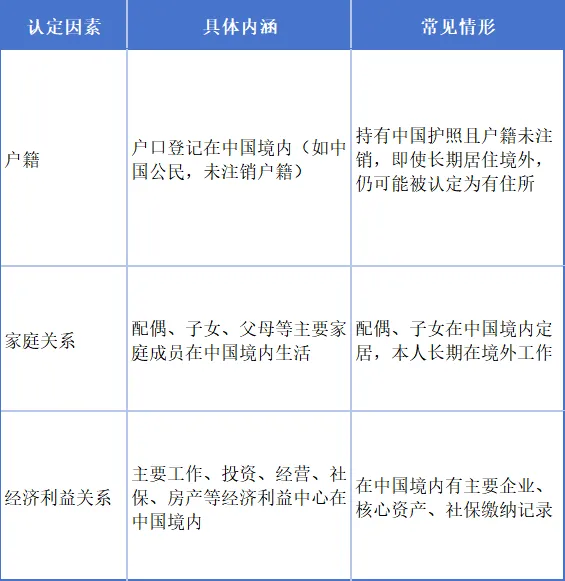 | 认定因素 | 具体内涵 | 常见情形 |
|---|---|---|
| 户籍 | 户口登记在中国境内（如中国公民，未注销户籍） | 持有中国护照且户籍未注销，即使长期居住境外，仍可能被认定为有住所 |
| 家庭关系 | 配偶、子女、父母等主要家庭成员在中国境内生活 | 配偶、子女在中国境内定居，本人长期在境外工作 |
| 经济利益关系 | 主要工作、投资、经营、社保、房产等经济利益中心在中国境内 | 在中国境内有主要企业、核心资产、社保缴纳记录 |